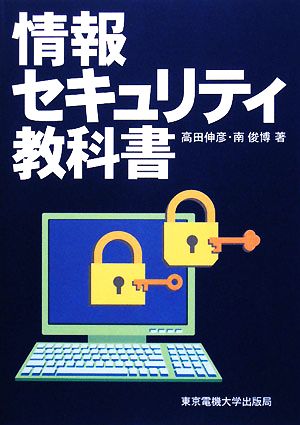 情報
セキュリティ
教科書

高田伸彦・南 俊博 著

東京電機大学出版局